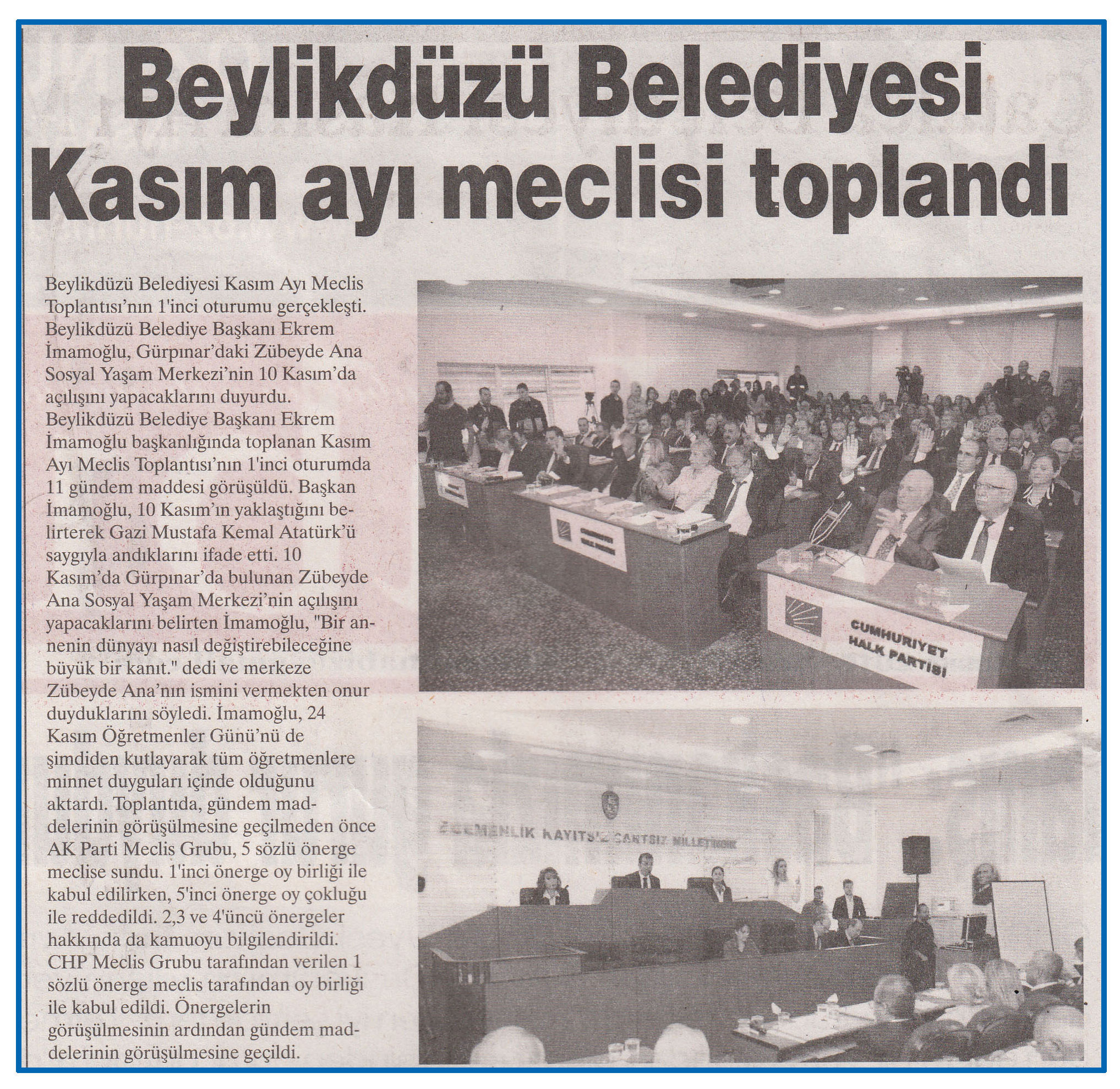 Beylikdüzü Belediyesi Kasım ayı meclisi toplandı

Beylikdüzü Belediyesi Kasım Ayı Meclis Toplantısı'nın 1'inci oturumu gerçekleşti. Beylikdüzü Belediye Başkanı Ekrem İmamoğlu, Gürpınar'daki Zübeyde Ana Sosyal Yaşam Merkezi'nin 10 Kasım'da açılışını yapacaklarını duyurdu. Beylikdüzü Belediye Başkanı Ekrem İmamoğlu başkanlığında toplanan Kasım Ayı Meclis Toplantısı'nın 1'inci oturumda 11 gündem maddesi görüşüldü. Başkan İmamoğlu, 10 Kasım'ın yaklaştığını belirterek Gazi Mustafa Kemal Atatürk'ü saygıyla andıklarını ifade etti. 10 Kasım'da Gürpınar'da bulunan Zübeyde Ana Sosyal Yaşam Merkezi'nin açılışını yapacaklarını belirten İmamoğlu, "Bir annenin dünyayı nasıl değiştirebileceğine büyük bir kanıt." dedi ve merkeze Zübeyde Ana'nın ismini vermekten onur duyduklarını söyledi. İmamoğlu, 24 Kasım Öğretmenler Günü'nü de şimdiden kutlayarak tüm öğretmenlere minnet duyguları içinde olduğunu aktardı. Toplantıda, gündem maddelerinin görüşülmesine geçilmeden önce AK Parti Meclis Grubu, 5 sözlü önerge meclise sundu. 1'inci önerge oy birliği ile kabul edilirken, 5'inci önerge oy çokluğu ile reddedildi. 2,3 ve 4'üncü önergeler hakkında da kamuoyu bilgilendirildi. CHP Meclis Grubu tarafından verilen 1 sözlü önerge meclis tarafından oy birliği ile kabul edildi. Önergelerin görüşülmesinin ardından gündem maddelerinin görüşülmesine geçildi.

CUMHURİYET HALK PARTİSİ

EGEMENLİK KAYITSIZ ŞARTSIZ MİLLETİNDİR